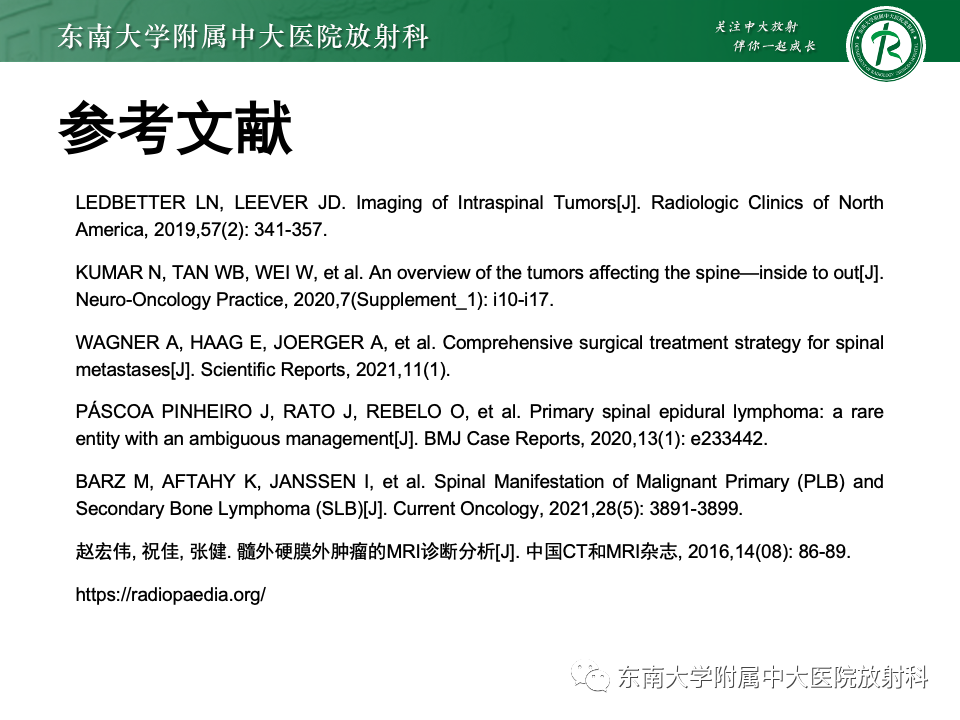 东南大学附属中大医院放射科

关注中大放射
伴你一起成长

参考文献

LEDBETTER LN, LEEVER JD. Imaging of Intraspinal Tumors[J]. Radiologic Clinics of North America, 2019,57(2): 341-357.

KUMAR N, TAN WB, WEI W, et al. An overview of the tumors affecting the spine—inside to out[J]. Neuro-Oncology Practice, 2020,7(Supplement_1): i10-i17.

WAGNER A, HAAG E, JOERGER A, et al. Comprehensive surgical treatment strategy for spinal metastases[J]. Scientific Reports, 2021,11(1).

PÁSCOA PINHEIRO J, RATO J, REBELO O, et al. Primary spinal epidural lymphoma: a rare entity with an ambiguous management[J]. BMJ Case Reports, 2020,13(1): e233442.

BARZ M, AFTAHY K, JANSSEN I, et al. Spinal Manifestation of Malignant Primary (PLB) and Secondary Bone Lymphoma (SLB)[J]. Current Oncology, 2021,28(5): 3891-3899.

赵宏伟, 祝佳, 张健. 髓外硬膜外肿瘤的MRI诊断分析[J]. 中国CT和MRI杂志, 2016,14(08): 86-89.

https://radiopaedia.org/

东南大学附属中大医院放射科